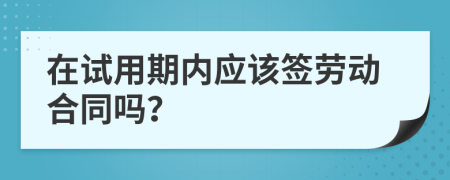 在试用期内应该签劳动合同吗?